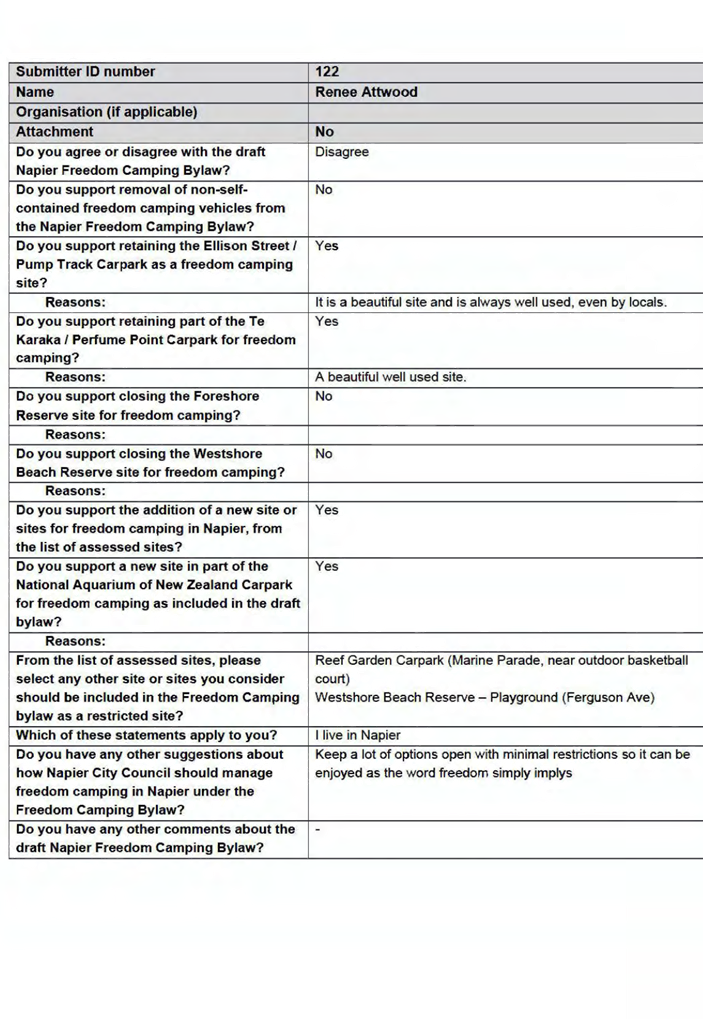 | Submitter ID number | 122 |
|---|---|
| Name | Renee Attwood |
| Organisation (if applicable) | |
| Attachment | No |
| Do you agree or disagree with the draft Napier Freedom Camping Bylaw? | Disagree |
| Do you support removal of non-self-contained freedom camping vehicles from the Napier Freedom Camping Bylaw? | No |
| Do you support retaining the Ellison Street / Pump Track Carpark as a freedom camping site? | Yes |
| Reasons: | It is a beautiful site and is always well used, even by locals. |
| Do you support retaining part of the Te Karaka / Perfume Point Carpark for freedom camping? | Yes |
| Reasons: | A beautiful well used site. |
| Do you support closing the Foreshore Reserve site for freedom camping? | No |
| Reasons: | |
| Do you support closing the Westshore Beach Reserve site for freedom camping? | No |
| Reasons: | |
| Do you support the addition of a new site or sites for freedom camping in Napier, from the list of assessed sites? | Yes |
| Do you support a new site in part of the National Aquarium of New Zealand Carpark for freedom camping as included in the draft bylaw? | Yes |
| Reasons: | |
| From the list of assessed sites, please select any other site or sites you consider should be included in the Freedom Camping bylaw as a restricted site? | Reef Garden Carpark (Marine Parade, near outdoor basketball court) Westshore Beach Reserve – Playground (Ferguson Ave) |
| Which of these statements apply to you? | I live in Napier |
| Do you have any other suggestions about how Napier City Council should manage freedom camping in Napier under the Freedom Camping Bylaw? | Keep a lot of options open with minimal restrictions so it can be enjoyed as the word freedom simply implys |
| Do you have any other comments about the draft Napier Freedom Camping Bylaw? | - |